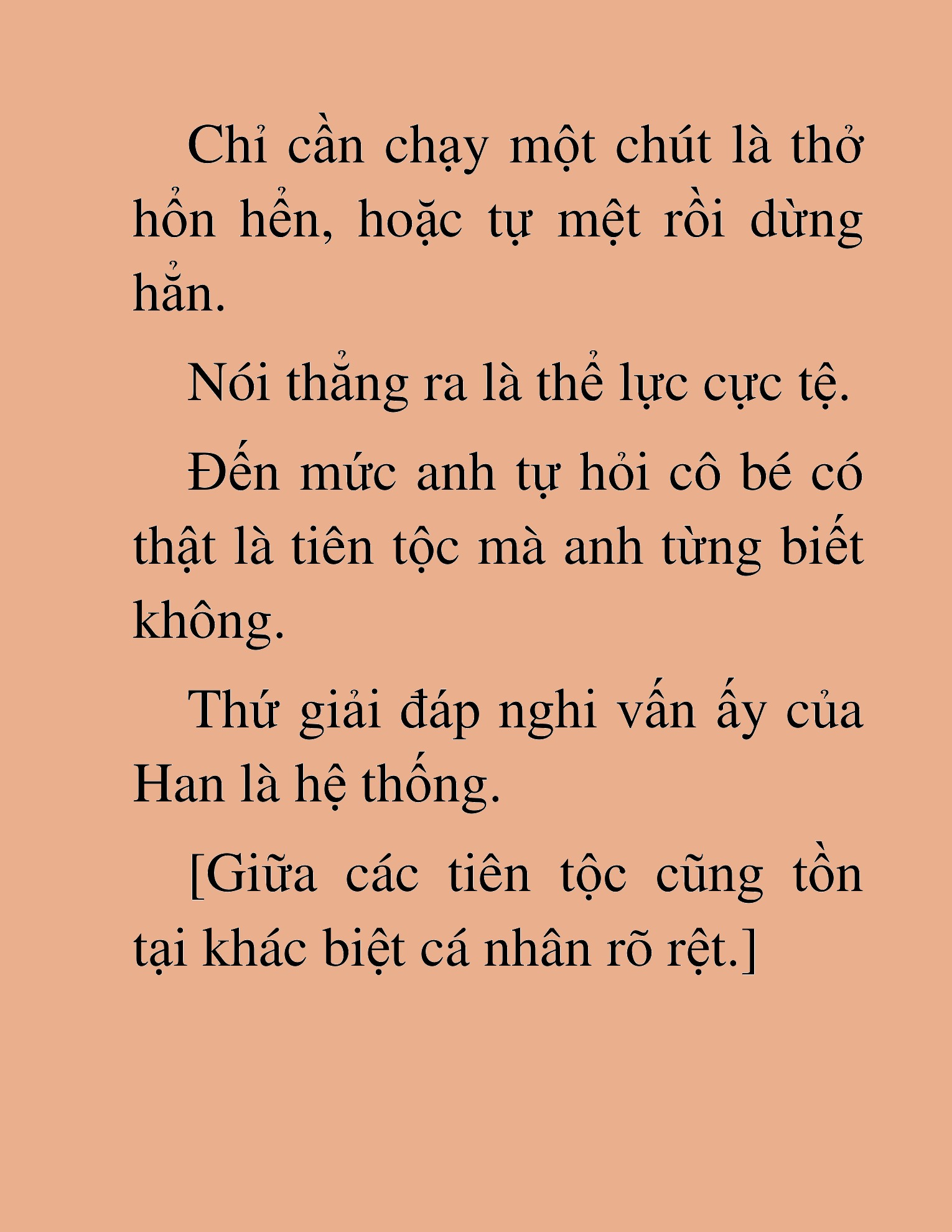 Chỉ cần chạy một chút là thở hổn hển, hoặc tự mệt rồi dừng hẳn.

Nói thẳng ra là thể lực cực tệ.

Đến mức anh tự hỏi cô bé có thật là tiên tộc mà anh từng biết không.

Thứ giải đáp nghi vấn ấy của Han là hệ thống.

[Giữa các tiên tộc cũng tồn tại khác biệt cá nhân rõ rệt.]